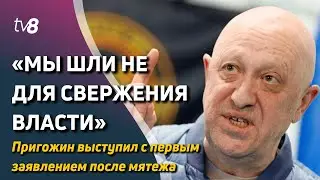 tv8

«МЫ ШЛИ НЕ ДЛЯ СВЕРЖЕНИЯ ВЛАСТИ»

Пригожин выступил с первым заявлением после мятежа